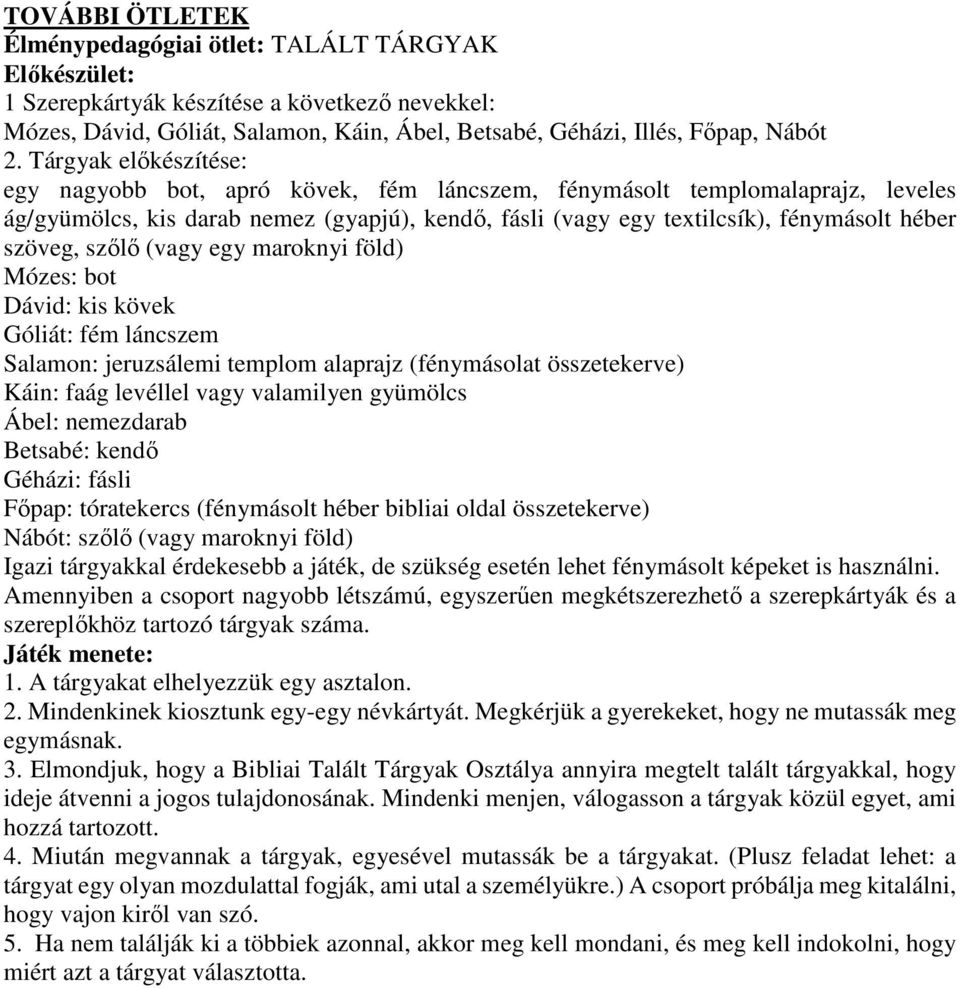 TOVÁBBI ÖTLETEK
Élménypedagógiai ötlet: TALÁLT TÁRGYAK
Előkészület:
1 Szerepkártyák készítése a következő nevekkel:
Mózes, Dávid, Góliát, Salamon, Káin, Ábel, Betsabé, Géházi, Illés, Főpap, Nábót
2. Tárgyak előkészítése:
egy nagyobb bot, apró kövek, fém láncszem, fénymásolt templomalaprajz, leveles ág/gyümölcs, kis darab nemez (gyapjú), kendő, fásli (vagy egy textilcsík), fénymásolt héber szöveg, szőlő (vagy egy maroknyi föld)
Mózes: bot
Dávid: kis kövek
Góliát: fém láncszem
Salamon: jeruzsálemi templom alaprajz (fénymásolat összetekerve)
Káin: faág levéllel vagy valamilyen gyümölcs
Ábel: nemezdarab
Betsabé: kendő
Géházi: fásli
Főpap: tóratekercs (fénymásolt héber bibliai oldal összetekerve)
Nábót: szőlő (vagy maroknyi föld)
Igazi tárgyakkal érdekesebb a játék, de szükség esetén lehet fénymásolt képeket is használni.
Amennyiben a csoport nagyobb létszámú, egyszerűen megkétszerezhető a szerepkártyák és a szereplőkhöz tartozó tárgyak száma.
Játék menete:
1. A tárgyakat elhelyezzük egy asztalon.
2. Mindenkinek kiosztunk egy-egy névkártyát. Megkérjük a gyerekeket, hogy ne mutassák meg egymásnak.
3. Elmondjuk, hogy a Bibliai Talált Tárgyak Osztálya annyira megtelt talált tárgyakkal, hogy ideje átvenni a jogos tulajdonosának. Mindenki menjen, válogasson a tárgyak közül egyet, ami hozzá tartozott.
4. Miután megvannak a tárgyak, egyesével mutassák be a tárgyakat. (Plusz feladat lehet: a tárgyat egy olyan mozdulattal fogják, ami utal a személyükre.) A csoport próbálja meg kitalálni, hogy vajon kiről van szó.
5. Ha nem találják ki a többiek azonnal, akkor meg kell mondani, és meg kell indokolni, hogy miért azt a tárgyat választotta.